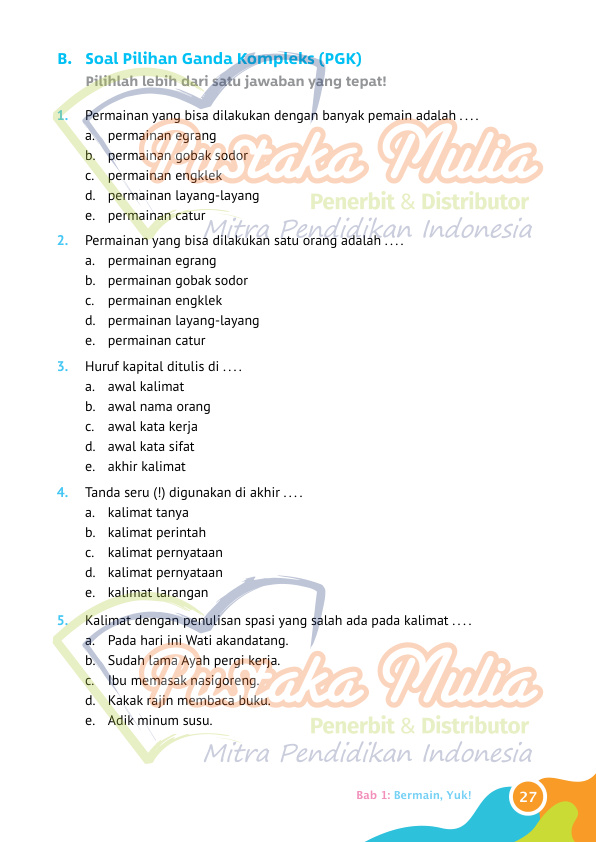 B. Soal Pilihan Ganda Kompleks (PGK)

Pilihlah lebih dari satu jawaban yang tepat!

1. Permainan yang bisa dilakukan dengan banyak pemain adalah ....
a. permainan egrang
b. permainan gobak sodor
c. permainan engklek
d. permainan layang-layang
e. permainan catur

2. Permainan yang bisa dilakukan satu orang adalah ....
a. permainan egrang
b. permainan gobak sodor
c. permainan engklek
d. permainan layang-layang
e. permainan catur

3. Huruf kapital ditulis di ....
a. awal kalimat
b. awal nama orang
c. awal kata kerja
d. awal kata sifat
e. akhir kalimat

4. Tanda seru (!) digunakan di akhir ....
a. kalimat tanya
b. kalimat perintah
c. kalimat pernyataan
d. kalimat pernyataan
e. kalimat larangan

5. Kalimat dengan penulisan spasi yang salah ada pada kalimat ....
a. Pada hari ini Wati akandatang.
b. Sudah lama Ayah pergi kerja.
c. Ibu memasak nasigoreng.
d. Kakak rajin membaca buku.
e. Adik minum susu.

Bab 1: Bermain, Yuk! 27

Pustaka Mulia
Penerbit & Distributor
Mitra Pendidikan Indonesia